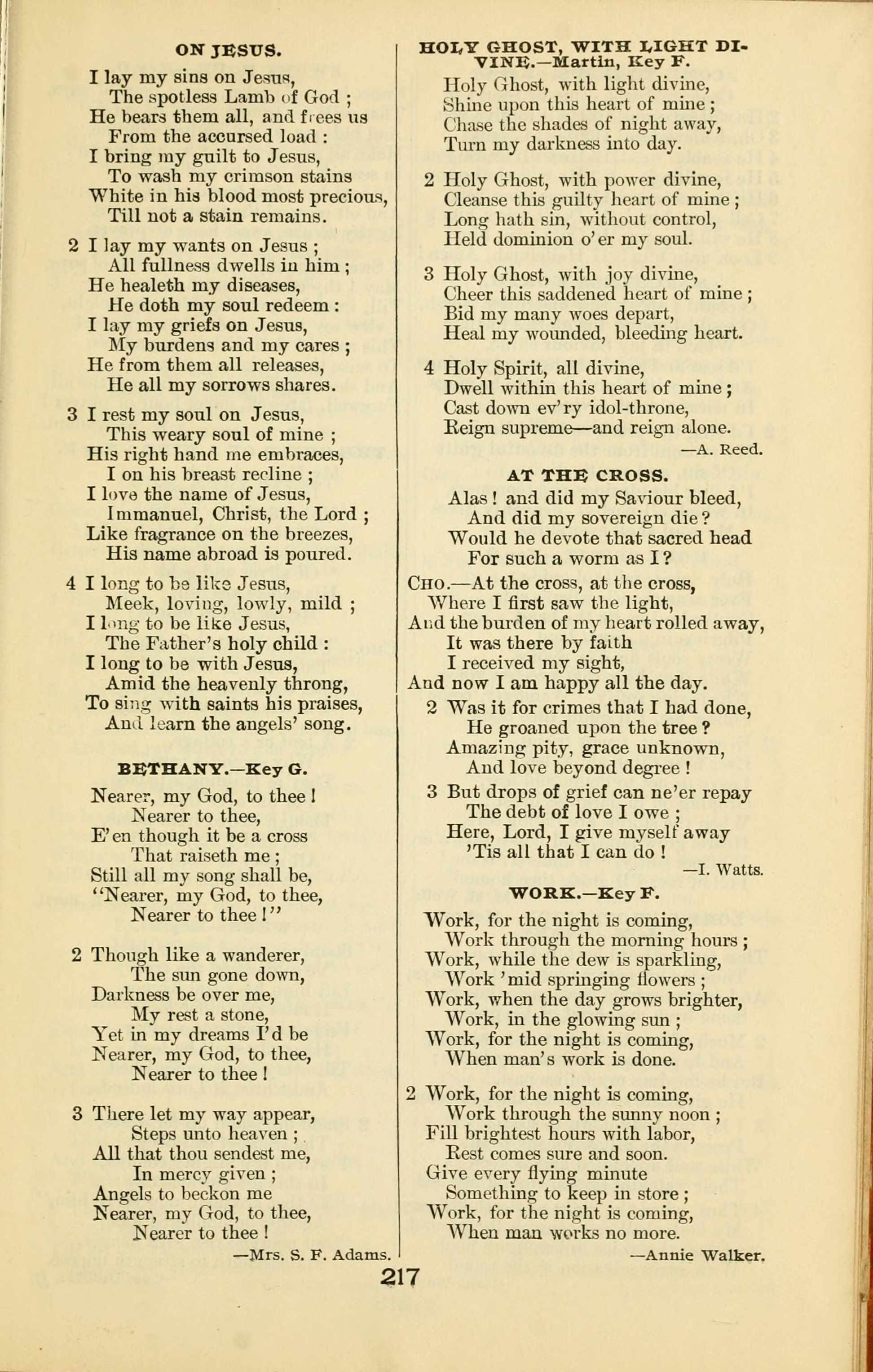 ON JESUS.

I lay my sins on Jesus,
The spotless Lamb of God ;
He bears them all, and frees us
From the accursed load :
I bring my guilt to Jesus,
To wash my crimson stains
White in his blood most precious,
Till not a stain remains.

2 I lay my wants on Jesus ;
All fullness dwells in him ;
He healeth my diseases,
He doth my soul redeem :
I lay my griefs on Jesus,
My burdens and my cares ;
He from them all releases,
He all my sorrows shares.

3 I rest my soul on Jesus,
This weary soul of mine ;
His right hand me embraces,
I on his breast recline ;
I love the name of Jesus,
Immanuel, Christ, the Lord ;
Like fragrance on the breezes,
His name abroad is poured.

4 I long to be like Jesus,
Meek, loving, lowly, mild ;
I long to be like Jesus,
The Father's holy child :
I long to be with Jesus,
Amid the heavenly throng,
To sing with saints his praises,
And learn the angels' song.

BETHANY.—Key G.

Nearer, my God, to thee !
Nearer to thee,
E'en though it be a cross
That raiseth me ;
Still all my song shall be,
"Nearer, my God, to thee,
Nearer to thee !"

2 Though like a wanderer,
The sun gone down,
Darkness be over me,
My rest a stone,
Yet in my dreams I'd be
Nearer, my God, to thee,
Nearer to thee !

3 There let my way appear,
Steps unto heaven ;
All that thou sendest me,
In mercy given ;
Angels to beckon me
Nearer, my God, to thee,
Nearer to thee !
—Mrs. S. F. Adams.

HOLY GHOST, WITH LIGHT DIVINE.—Martin, Key F.

Holy Ghost, with light divine,
Shine upon this heart of mine ;
Chase the shades of night away,
Turn my darkness into day.

2 Holy Ghost, with power divine,
Cleanse this guilty heart of mine ;
Long hath sin, without control,
Held dominion o'er my soul.

3 Holy Ghost, with joy divine,
Cheer this saddened heart of mine ;
Bid my many woes depart,
Heal my wounded, bleeding heart.

4 Holy Spirit, all divine,
Dwell within this heart of mine ;
Cast down ev'ry idol-throne,
Reign supreme—and reign alone.
—A. Reed.

AT THE CROSS.

Alas ! and did my Saviour bleed,
And did my sovereign die ?
Would he devote that sacred head
For such a worm as I ?

CHO.—At the cross, at the cross,
Where I first saw the light,
And the burden of my heart rolled away,
It was there by faith
I received my sight,
And now I am happy all the day.

2 Was it for crimes that I had done,
He groaned upon the tree ?
Amazing pity, grace unknown,
And love beyond degree !

3 But drops of grief can ne'er repay
The debt of love I owe ;
Here, Lord, I give myself away
'Tis all that I can do !
—I. Watts.

WORK.—Key F.

Work, for the night is coming,
Work through the morning hours ;
Work, while the dew is sparkling,
Work 'mid springing flowers ;
Work, when the day grows brighter,
Work, in the glowing sun ;
Work, for the night is coming,
When man's work is done.

2 Work, for the night is coming,
Work through the sunny noon ;
Fill brightest hours with labor,
Rest comes sure and soon.
Give every flying minute
Something to keep in store ;
Work, for the night is coming,
When man works no more.
—Annie Walker.

217